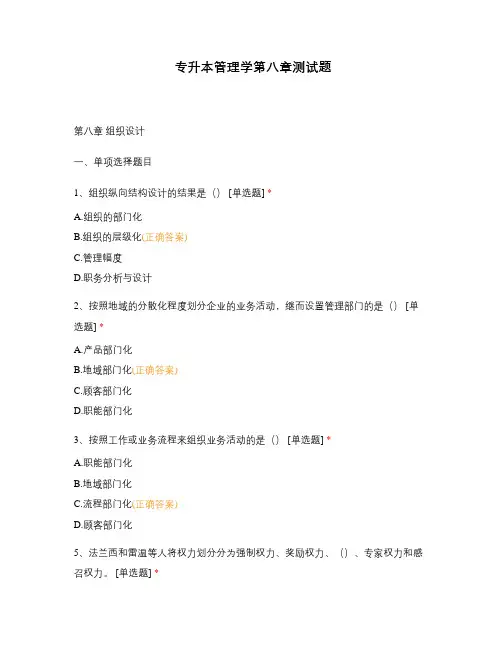 专升本管理学第八章测试题

第八章 组织设计

一、单项选择题目

1、组织纵向结构设计的结果是（） [单选题] *

A.组织的部门化

B.组织的层级化(正确答案)

C.管理幅度

D.职务分析与设计

2、按照地域的分散化程度划分企业的业务活动，继而设置管理部门的是（） [单选题] *

A.产品部门化

B.地域部门化(正确答案)

C.顾客部门化

D.职能部门化

3、按照工作或业务流程来组织业务活动的是（） [单选题] *

A.职能部门化

B.地域部门化

C.流程部门化(正确答案)

D.顾客部门化

5、法兰西和雷温等人将权力划分分为强制权力、奖励权力、（）、专家权力和感召权力。 [单选题] *